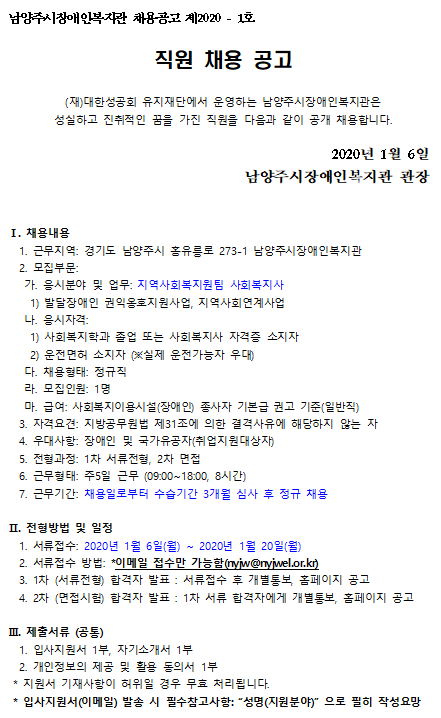 남양주시장애인복지관 채용공고 제2020 - 1호

직원 채용 공고

(재)대한성공회 유지재단에서 운영하는 남양주시장애인복지관은 성실하고 진취적인 꿈을 가진 직원을 다음과 같이 공개 채용합니다.

2020년 1월 6일
남양주시장애인복지관 관장

Ⅰ. 채용내용
1. 근무지역: 경기도 남양주시 홍유릉로 273-1 남양주시장애인복지관
2. 모집부문:
가. 응시분야 및 업무: 지역사회복지원팀 사회복지사
1) 발달장애인 권익옹호지원사업, 지역사회연계사업
나. 응시자격:
1) 사회복지학과 졸업 또는 사회복지사 자격증 소지자
2) 운전면허 소지자 (※실제 운전가능자 우대)
다. 채용형태: 정규직
라. 모집인원: 1명
마. 급여: 사회복지이용시설(장애인) 종사자 기본급 권고 기준(일반직)
3. 자격요건: 지방공무원법 제31조에 의한 결격사유에 해당하지 않는 자
4. 우대사항: 장애인 및 국가유공자(취업지원대상자)
5. 전형과정: 1차 서류전형, 2차 면접
6. 근무형태: 주5일 근무 (09:00~18:00, 8시간)
7. 근무기간: 채용일로부터 수습기간 3개월 심사 후 정규 채용

Ⅱ. 전형방법 및 일정
1. 서류접수: 2020년 1월 6일(월) ~ 2020년 1월 20일(월)
2. 서류접수 방법: *이메일 접수만 가능함(nyjw@nyjwel.or.kr)
3. 1차 (서류전형) 합격자 발표 : 서류접수 후 개별통보, 홈페이지 공고
4. 2차 (면접시험) 합격자 발표 : 1차 서류 합격자에게 개별통보, 홈페이지 공고

Ⅲ. 제출서류 (공통)
1. 입사지원서 1부, 자기소개서 1부
2. 개인정보의 제공 및 활용 동의서 1부
* 지원서 기재사항이 허위일 경우 무효 처리됩니다.
* 입사지원서(이메일) 발송 시 필수참고사항: "성명(지원분야)" 으로 필히 작성요망